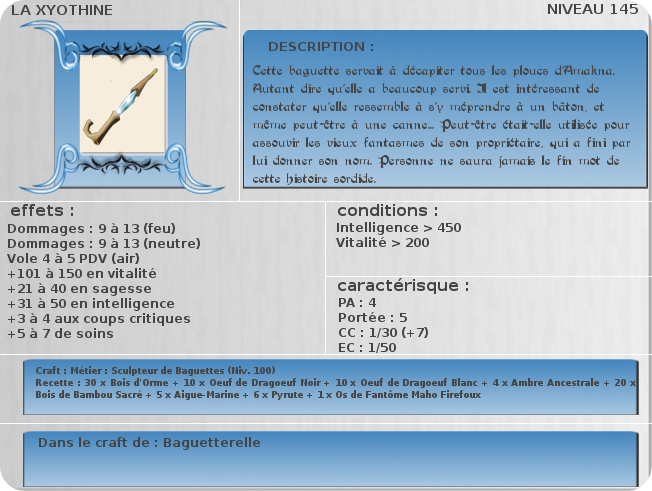 LA XYOTHINE

NIVEAU 145

DESCRIPTION :

Cette baguette servait à décapiter tous les ploucs d'Amakna. Autant dire qu'elle a beaucoup servi. Il est intéressant de constater qu'elle ressemble à s'y méprendre à un bâton, et même peut-être à une canne... Peut-être était-elle utilisée pour assouvir les vieux fantasmes de son propriétaire, qui a fini par lui donner son nom. Personne ne saura jamais le fin mot de cette histoire sordide.

effets :

Dommages : 9 à 13 (feu)
Dommages : 9 à 13 (neutre)
Vole 4 à 5 PDV (air)
+101 à 150 en vitalité
+21 à 40 en sagesse
+31 à 50 en intelligence
+3 à 4 aux coups critiques
+5 à 7 de soins

conditions :

Intelligence > 450
Vitalité > 200

caractérisque :

PA : 4
Portée : 5
CC : 1/30 (+7)
EC : 1/50

Craft : Métier : Sculpteur de Baguettes (Niv. 100)
Recette : 30 x Bois d'Orme + 10 x Oeuf de Dragoeuf Noir + 10 x Oeuf de Dragoeuf Blanc + 4 x Ambre Ancestrale + 20 x Bois de Bambou Sacré + 5 x Aigue-Marine + 6 x Pyrute + 1 x Os de Fantôme Maho Firefoux

Dans le craft de : Baguetterelle